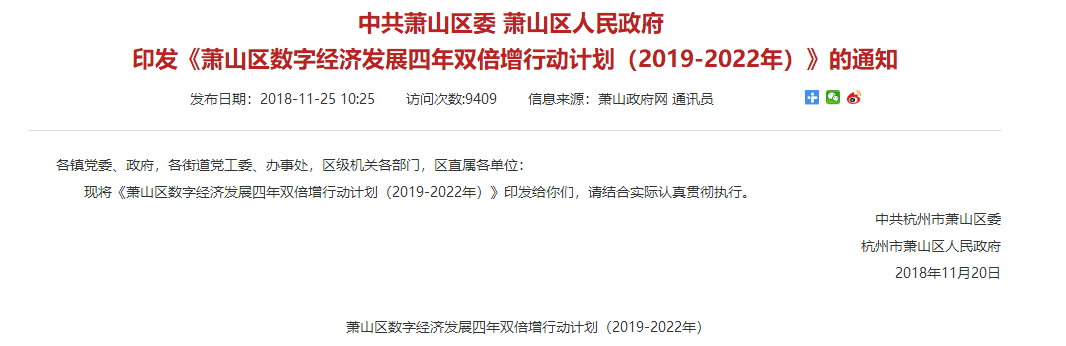 中共萧山区委 萧山区人民政府
印发《萧山区数字经济发展四年双倍增行动计划（2019-2022年）》的通知

发布日期：2018-11-25 10:25　访问次数:9409　信息来源：萧山政府网 通讯员

各镇党委、政府，各街道党工委、办事处，区级机关各部门，区直属各单位：

现将《萧山区数字经济发展四年双倍增行动计划（2019-2022年）》印发给你们，请结合实际认真贯彻执行。

中共杭州市萧山区委
杭州市萧山区人民政府
2018年11月20日

萧山区数字经济发展四年双倍增行动计划（2019-2022年）